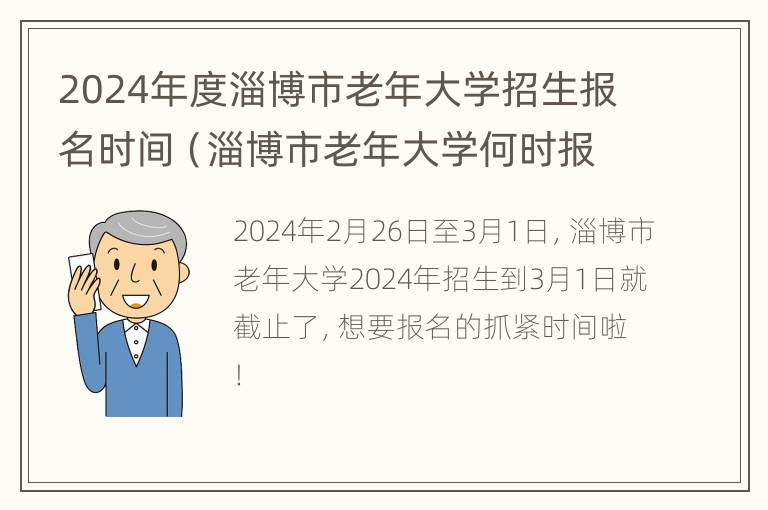 2024年度淄博市老年大学招生报名时间（淄博市老年大学何时报

2024年2月26日至3月1日，淄博市老年大学2024年招生到3月1日就截止了，想要报名的抓紧时间啦！